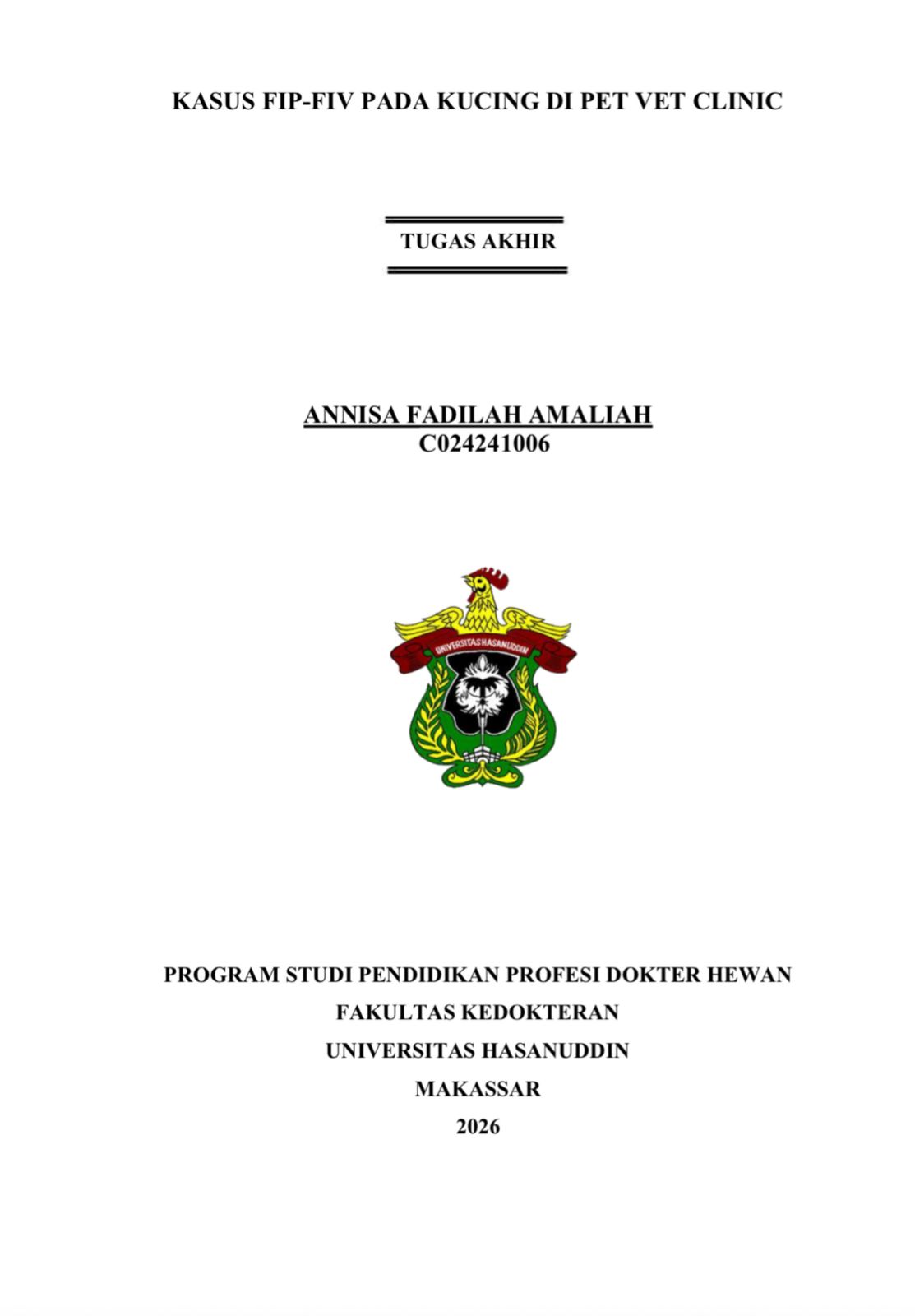 KASUS FIP-FIV PADA KUCING DI PET VET CLINIC

TUGAS AKHIR

ANNISA FADILAH AMALIAH
C024241006

UNIVERSITAS HASANUDDIN

PROGRAM STUDI PENDIDIKAN PROFESI DOKTER HEWAN
FAKULTAS KEDOKTERAN
UNIVERSITAS HASANUDDIN
MAKASSAR
2026